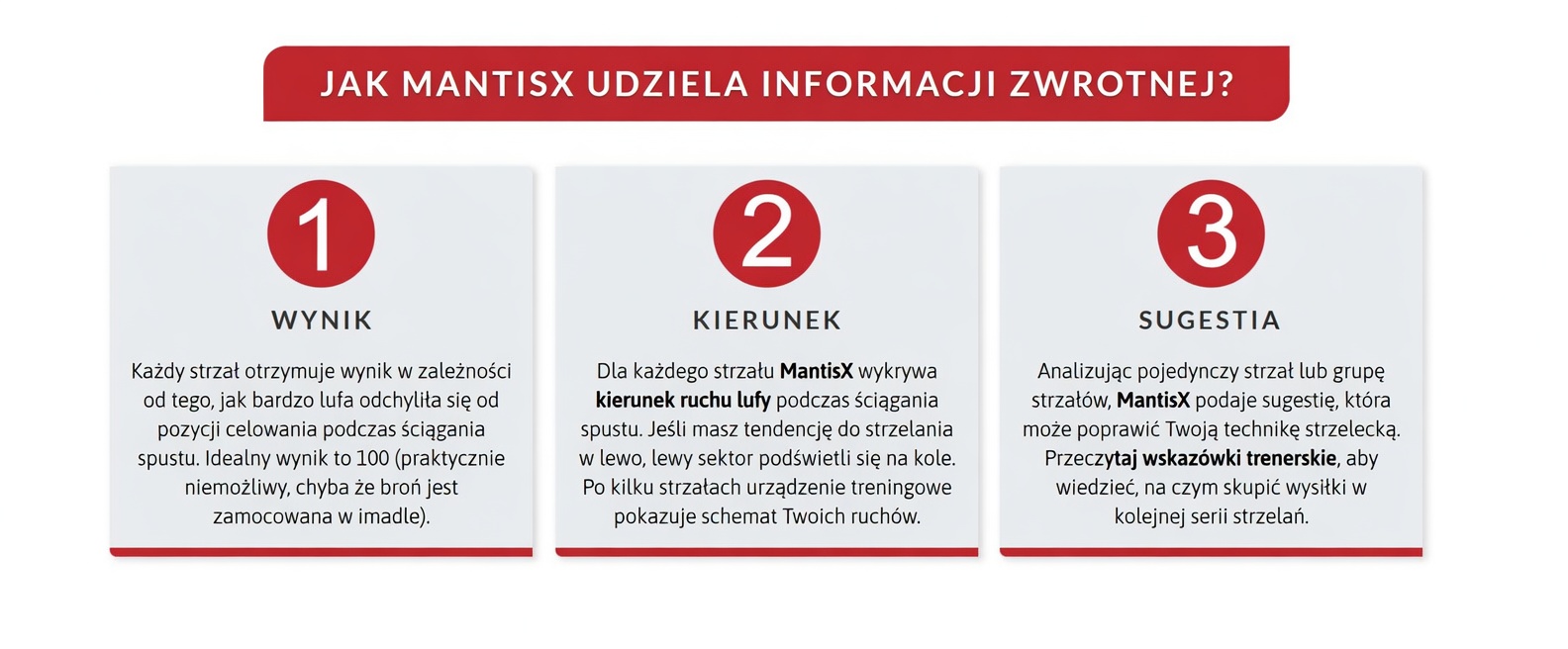 JAK MANTISX UDZIELA INFORMACJI ZWROTNEJ?

1

WYNIK

Każdy strzał otrzymuje wynik w zależności od tego, jak bardzo lufa odchyliła się od pozycji celowania podczas ściągania spustu. Idealny wynik to 100 (praktycznie niemożliwy, chyba że broń jest zamocowana w imadle).

2

KIERUNEK

Dla każdego strzału MantisX wykrywa kierunek ruchu lufy podczas ściągania spustu. Jeśli masz tendencję do strzelania w lewo, lewy sektor podświetli się na kole. Po kilku strzałach urządzenie treningowe pokazuje schemat Twoich ruchów.

3

SUGESTIA

Analizując pojedynczy strzał lub grupę strzałów, MantisX podaje sugestię, która może poprawić Twoją technikę strzelecką. Przeczytaj wskazówki trenerskie, aby wiedzieć, na czym skupić wysiłki w kolejnej serii strzelań.